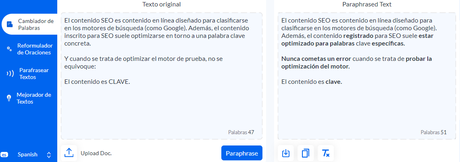 Cambiador de Palabras

Reformulador de Oraciones

Parafrasear Textos

Mejorador de Textos

Spanish

Texto original

El contenido SEO es contenido en línea diseñado para clasificarse en los motores de búsqueda (como Google). Además, el contenido inscrito para SEO suele optimizarse en torno a una palabra clave concreta.

Y cuando se trata de optimizar el motor de prueba, no se equivoque:

El contenido es CLAVE.

Palabras 47

Upload Doc.

Paraphrase

Paraphrased Text

El contenido SEO es contenido en línea diseñado para clasificarse en los motores de búsqueda (como Google). Además, el contenido registrado para SEO suele estar optimizado para palabras clave específicas.

Nunca cometas un error cuando se trata de probar la optimización del motor.

El contenido es clave.

Palabras 51